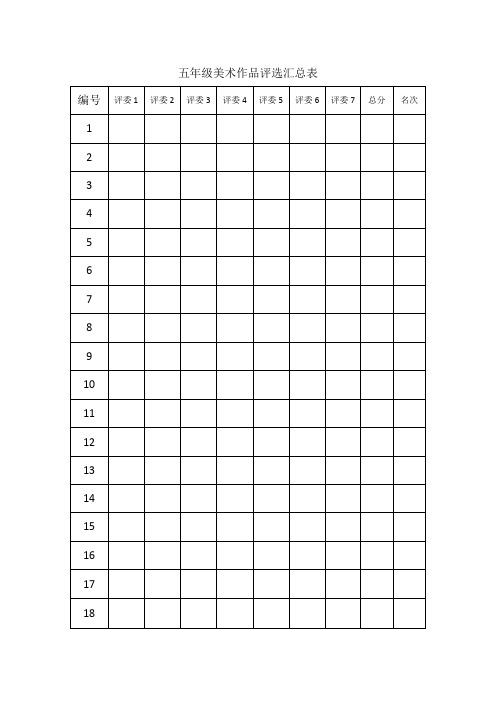 五年级美术作品评选汇总表

| 编号 | 评委 1 | 评委 2 | 评委 3 | 评委 4 | 评委 5 | 评委 6 | 评委 7 | 总分 | 名次 |
|---|---|---|---|---|---|---|---|---|---|
| 1 | | | | | | | | | |
| 2 | | | | | | | | | |
| 3 | | | | | | | | | |
| 4 | | | | | | | | | |
| 5 | | | | | | | | | |
| 6 | | | | | | | | | |
| 7 | | | | | | | | | |
| 8 | | | | | | | | | |
| 9 | | | | | | | | | |
| 10 | | | | | | | | | |
| 11 | | | | | | | | | |
| 12 | | | | | | | | | |
| 13 | | | | | | | | | |
| 14 | | | | | | | | | |
| 15 | | | | | | | | | |
| 16 | | | | | | | | | |
| 17 | | | | | | | | | |
| 18 | | | | | | | | | |